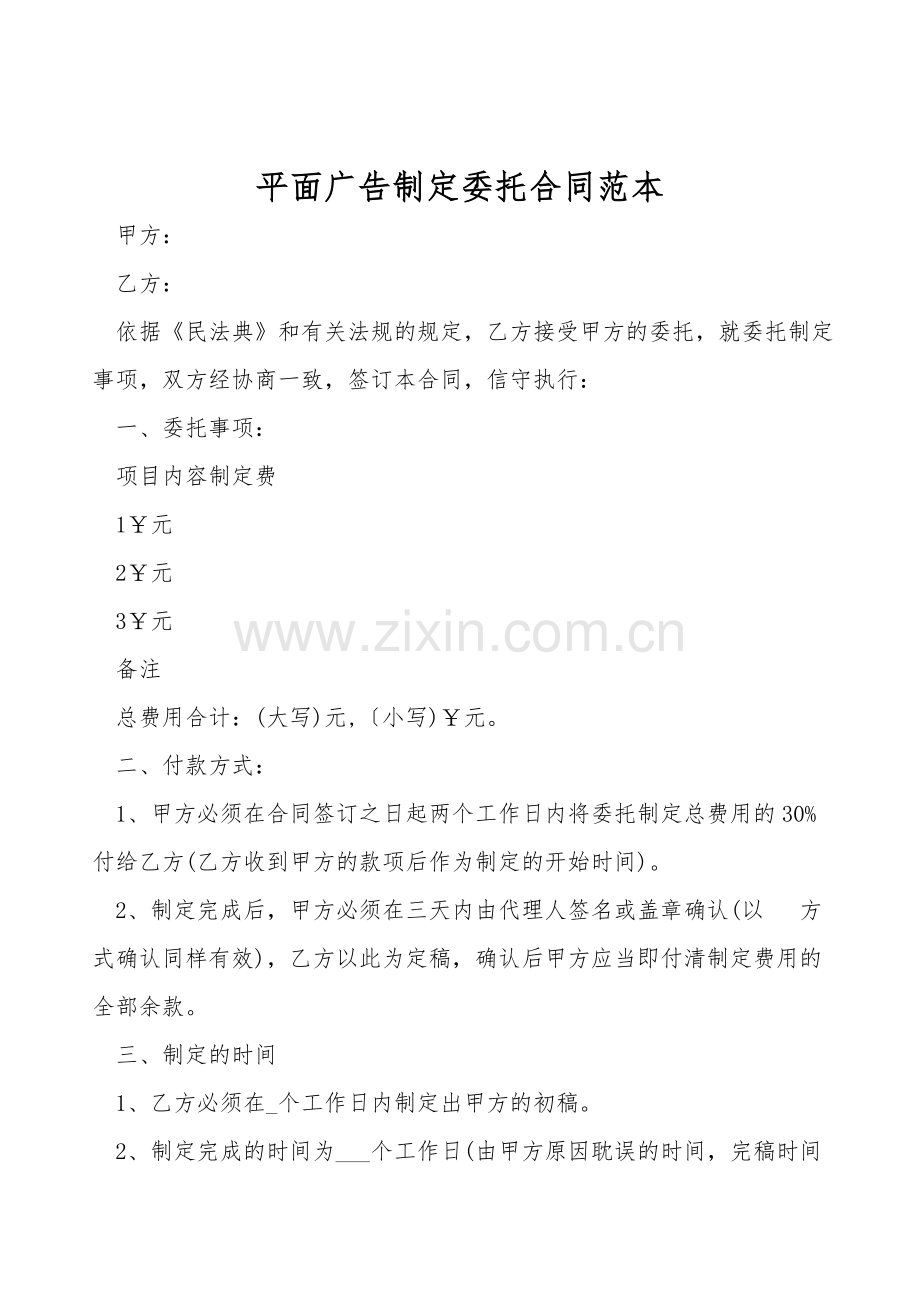 平面广告制定委托合同范本

甲方：

乙方：

依据《民法典》和有关法规的规定，乙方接受甲方的委托，就委托制定事项，双方经协商一致，签订本合同，信守执行：

一、委托事项：

项目内容制定费

1￥元

2￥元

3￥元

备注

总费用合计：(大写)元，〔小写)￥元。

二、付款方式：

1、甲方必须在合同签订之日起两个工作日内将委托制定总费用的30%付给乙方(乙方收到甲方的款项后作为制定的开始时间)。

2、制定完成后，甲方必须在三天内由代理人签名或盖章确认(以 方式确认同样有效)，乙方以此为定稿，确认后甲方应当即付清制定费用的全部余款。

三、制定的时间

1、乙方必须在____个工作日内制定出甲方的初稿。

2、制定完成的时间为____个工作日(由甲方原因耽误的时间，完稿时间

www.zixin.com.cn